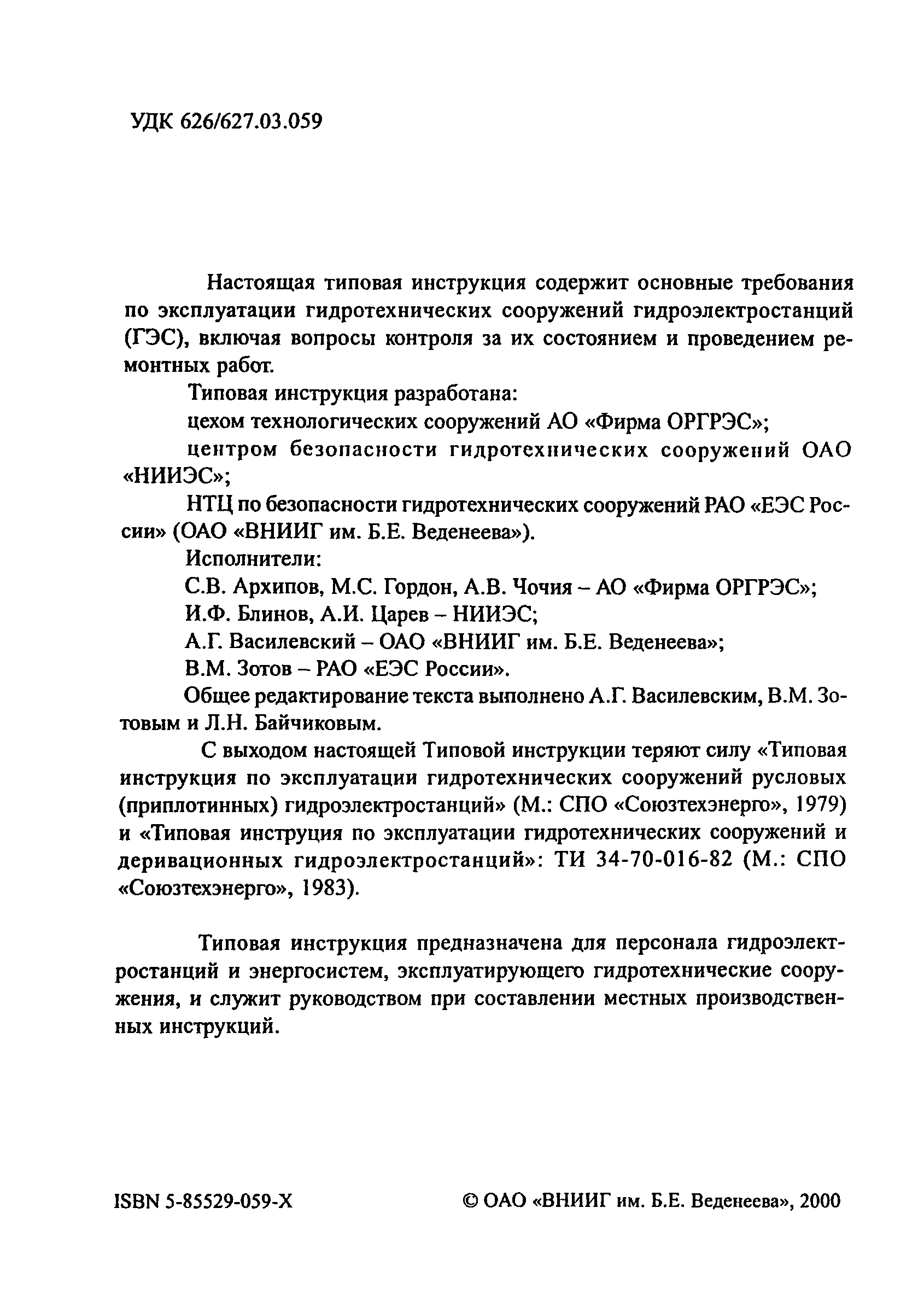 УДК 626/627.03.059

Настоящая типовая инструкция содержит основные требования по эксплуатации гидротехнических сооружений гидроэлектростанций (ГЭС), включая вопросы контроля за их состоянием и проведением ремонтных работ.

Типовая инструкция разработана:

цехом технологических сооружений АО «Фирма ОРГРЭС»;

центром безопасности гидротехнических сооружений ОАО «НИИЭС»;

НТЦ по безопасности гидротехнических сооружений РАО «ЕЭС России» (ОАО «ВНИИГ им. Б.Е. Веденеева»).

Исполнители:

С.В. Архипов, М.С. Гордон, А.В. Чочия – АО «Фирма ОРГРЭС»;

И.Ф. Блинов, А.И. Царев – НИИЭС;

А.Г. Василевский – ОАО «ВНИИГ им. Б.Е. Веденеева»;

В.М. Зотов – РАО «ЕЭС России».

Общее редактирование текста выполнено А.Г. Василевским, В.М. Зотовым и Л.Н. Байчиковым.

С выходом настоящей Типовой инструкции теряют силу «Типовая инструкция по эксплуатации гидротехнических сооружений русловых (приплотинных) гидроэлектростанций» (М.: СПО «Союзтехэнерго», 1979) и «Типовая инструция по эксплуатации гидротехнических сооружений и деривационных гидроэлектростанций»: ТИ 34-70-016-82 (М.: СПО «Союзтехэнерго», 1983).

Типовая инструкция предназначена для персонала гидроэлектростанций и энергосистем, эксплуатирующего гидротехнические сооружения, и служит руководством при составлении местных производственных инструкций.

ISBN 5-85529-059-X

© ОАО «ВНИИГ им. Б.Е. Веденеева», 2000